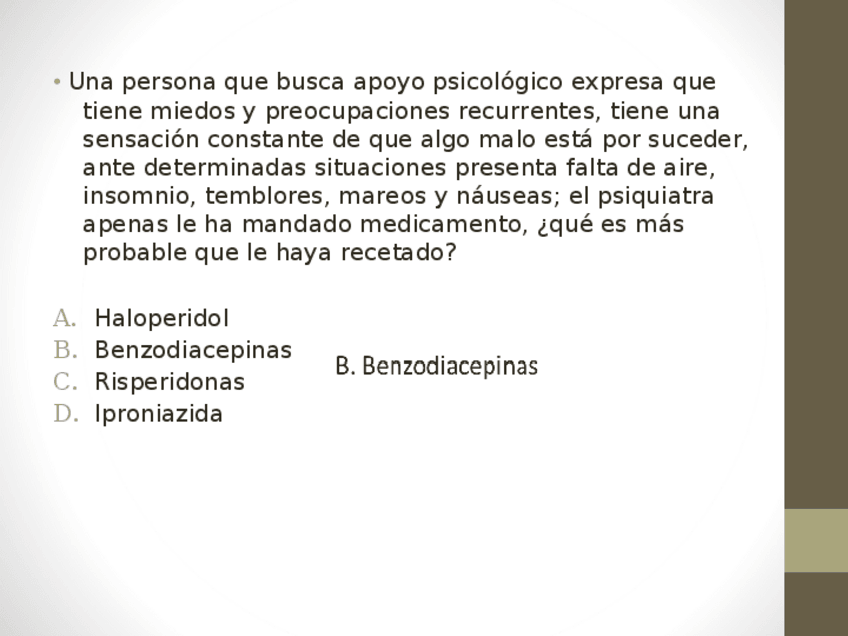 • Una persona que busca apoyo psicológico expresa que tiene miedos y preocupaciones recurrentes, tiene una sensación constante de que algo malo está por suceder, ante determinadas situaciones presenta falta de aire, insomnio, temblores, mareos y náuseas; el psiquiatra apenas le ha mandado medicamento, ¿qué es más probable que le haya recetado?

A. Haloperidol
B. Benzodiacepinas
C. Risperidonas
D. Iproniazida

B. Benzodiacepinas